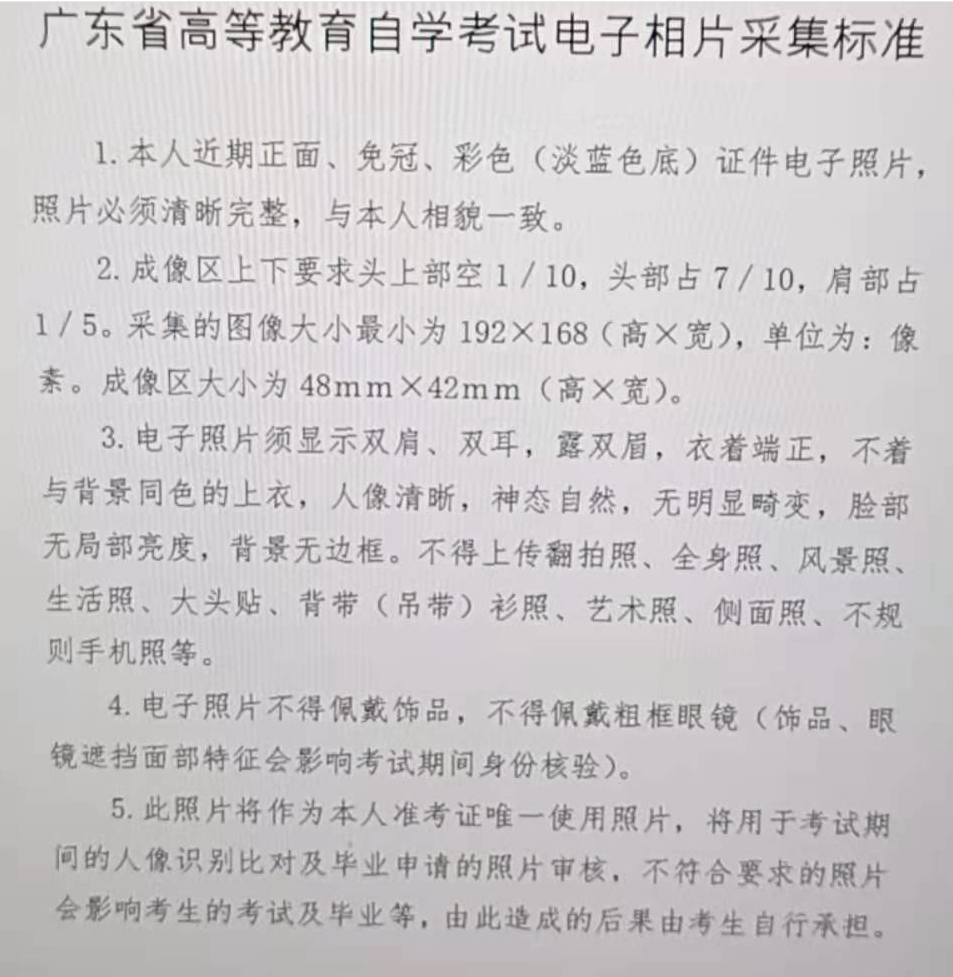 广东省高等教育自学考试电子相片采集标准

1. 本人近期正面、免冠、彩色（淡蓝色底）证件电子照片，照片必须清晰完整，与本人相貌一致。

2. 成像区上下要求头上部空 1／10，头部占 7／10，肩部占 1／5。采集的图像大小最小为 192×168（高×宽），单位为：像素。成像区大小为 48mm×42mm（高×宽）。

3. 电子照片须显示双肩、双耳，露双眉，衣着端正，不着与背景同色的上衣，人像清晰，神态自然，无明显畸变，脸部无局部亮度，背景无边框。不得上传翻拍照、全身照、风景照、生活照、大头贴、背带（吊带）衫照、艺术照、侧面照、不规则手机照等。

4. 电子照片不得佩戴饰品，不得佩戴粗框眼镜（饰品、眼镜遮挡面部特征会影响考试期间身份核验）。

5. 此照片将作为本人准考证唯一使用照片，将用于考试期间的人像识别比对及毕业申请的照片审核，不符合要求的照片会影响考生的考试及毕业等，由此造成的后果由考生自行承担。